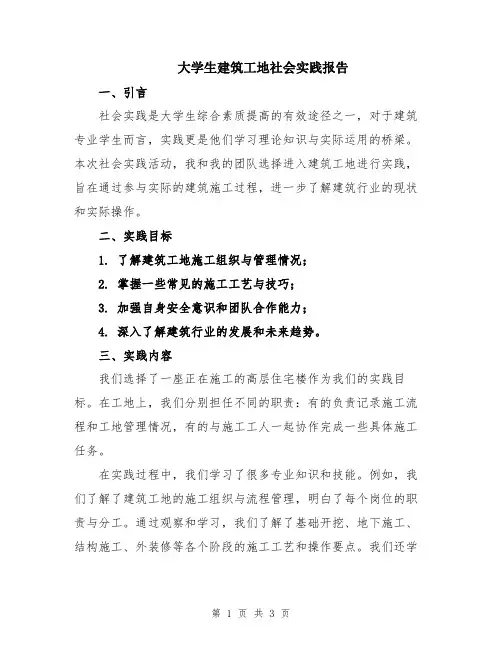 大学生建筑工地社会实践报告

一、引言

社会实践是大学生综合素质提高的有效途径之一，对于建筑专业学生而言，实践更是他们学习理论知识与实际运用的桥梁。本次社会实践活动，我和我的团队选择进入建筑工地进行实践，旨在通过参与实际的建筑施工过程，进一步了解建筑行业的现状和实际操作。

二、实践目标

1. 了解建筑工地施工组织与管理情况；

2. 掌握一些常见的施工工艺与技巧；

3. 加强自身安全意识和团队合作能力；

4. 深入了解建筑行业的发展和未来趋势。

三、实践内容

我们选择了一座正在施工的高层住宅楼作为我们的实践目标。在工地上，我们分别担任不同的职责：有的负责记录施工流程和工地管理情况，有的与施工工人一起协作完成一些具体施工任务。

在实践过程中，我们学习了很多专业知识和技能。例如，我们了解了建筑工地的施工组织与流程管理，明白了每个岗位的职责与分工。通过观察和学习，我们了解了基础开挖、地下施工、结构施工、外装修等各个阶段的施工工艺和操作要点。我们还学

第 1 页 共 3 页